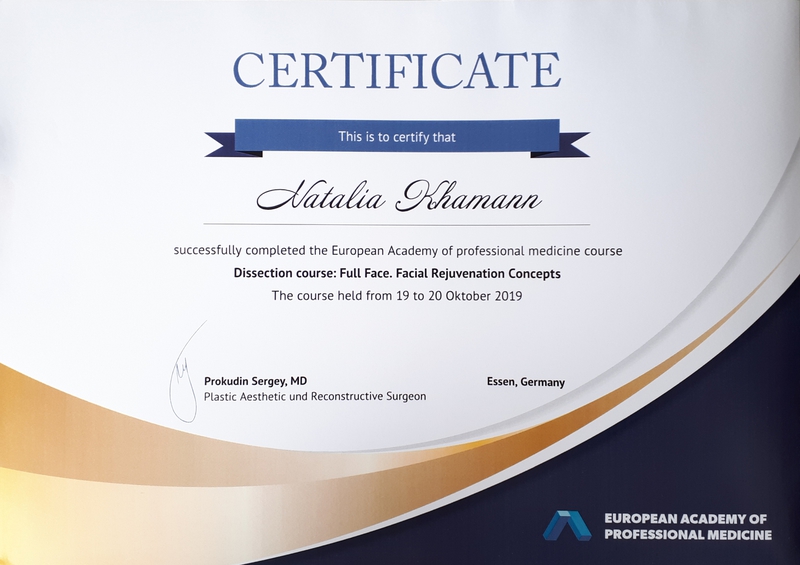 CERTIFICATE

This is to certify that

Natalia Khamann

successfully completed the European Academy of professional medicine course

Dissection course: Full Face. Facial Rejuvenation Concepts

The course held from 19 to 20 Oktober 2019

Prokudin Sergey, MD
Plastic Aesthetic und Reconstructive Surgeon

Essen, Germany

EUROPEAN ACADEMY OF
PROFESSIONAL MEDICINE